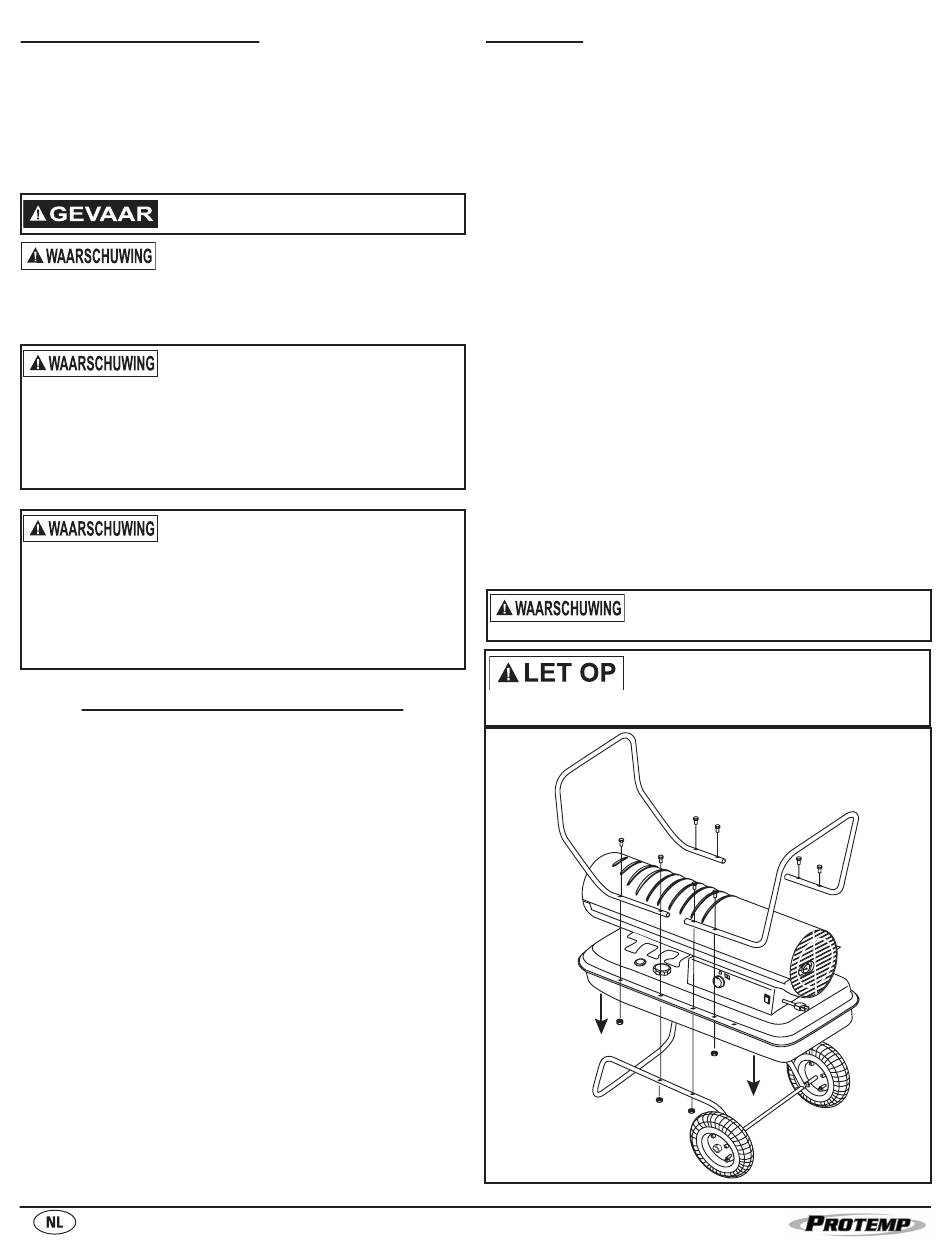 GEVAAR

WAARSCHUWING

WAARSCHUWING

WAARSCHUWING

WAARSCHUWING

LET OP

NL

PROTEMP